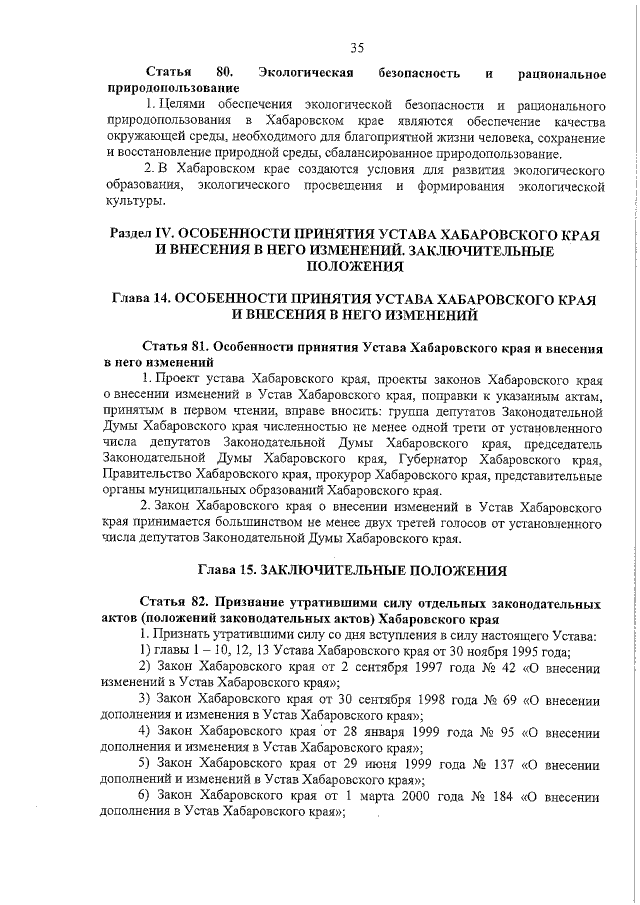 35

Статья 80. Экологическая безопасность и рациональное природопользование

1. Целями обеспечения экологической безопасности и рационального природопользования в Хабаровском крае являются обеспечение качества окружающей среды, необходимого для благоприятной жизни человека, сохранение и восстановление природной среды, сбалансированное природопользование.

2. В Хабаровском крае создаются условия для развития экологического образования, экологического просвещения и формирования экологической культуры.

Раздел IV. ОСОБЕННОСТИ ПРИНЯТИЯ УСТАВА ХАБАРОВСКОГО КРАЯ И ВНЕСЕНИЯ В НЕГО ИЗМЕНЕНИЙ. ЗАКЛЮЧИТЕЛЬНЫЕ ПОЛОЖЕНИЯ

Глава 14. ОСОБЕННОСТИ ПРИНЯТИЯ УСТАВА ХАБАРОВСКОГО КРАЯ И ВНЕСЕНИЯ В НЕГО ИЗМЕНЕНИЙ

Статья 81. Особенности принятия Устава Хабаровского края и внесения в него изменений

1. Проект устава Хабаровского края, проекты законов Хабаровского края о внесении изменений в Устав Хабаровского края, поправки к указанным актам, принятым в первом чтении, вправе вносить: группа депутатов Законодательной Думы Хабаровского края численностью не менее одной трети от установленного числа депутатов Законодательной Думы Хабаровского края, председатель Законодательной Думы Хабаровского края, Губернатор Хабаровского края, Правительство Хабаровского края, прокурор Хабаровского края, представительные органы муниципальных образований Хабаровского края.

2. Закон Хабаровского края о внесении изменений в Устав Хабаровского края принимается большинством не менее двух третей голосов от установленного числа депутатов Законодательной Думы Хабаровского края.

Глава 15. ЗАКЛЮЧИТЕЛЬНЫЕ ПОЛОЖЕНИЯ

Статья 82. Признание утратившими силу отдельных законодательных актов (положений законодательных актов) Хабаровского края

1. Признать утратившими силу со дня вступления в силу настоящего Устава:

1) главы 1 – 10, 12, 13 Устава Хабаровского края от 30 ноября 1995 года;

2) Закон Хабаровского края от 2 сентября 1997 года № 42 «О внесении изменений в Устав Хабаровского края»;

3) Закон Хабаровского края от 30 сентября 1998 года № 69 «О внесении дополнения и изменения в Устав Хабаровского края»;

4) Закон Хабаровского края от 28 января 1999 года № 95 «О внесении дополнения и изменения в Устав Хабаровского края»;

5) Закон Хабаровского края от 29 июня 1999 года № 137 «О внесении дополнений и изменений в Устав Хабаровского края»;

6) Закон Хабаровского края от 1 марта 2000 года № 184 «О внесении дополнения в Устав Хабаровского края»;